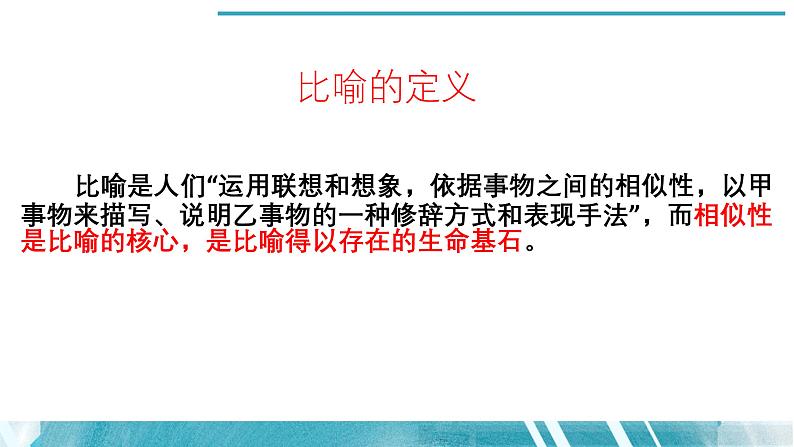 比喻的定义

比喻是人们“运用联想和想象，依据事物之间的相似性，以甲事物来描写、说明乙事物的一种修辞方式和表现手法”，而相似性是比喻的核心，是比喻得以存在的生命基石。